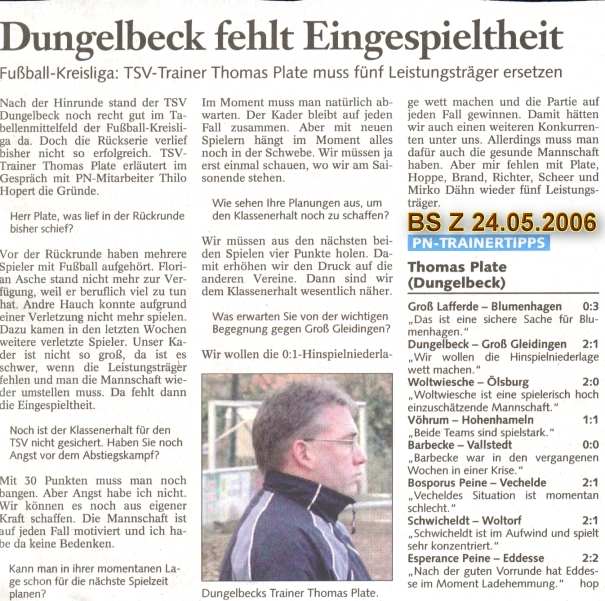 Dungelbeck fehlt Eingespieltheit

Fußball-Kreisliga: TSV-Trainer Thomas Plate muss fünf Leistungsträger ersetzen

Nach der Hinrunde stand der TSV Dungelbeck noch recht gut im Tabellenmittelfeld der Fußball-Kreisliga da. Doch die Rückserie verlief bisher nicht so erfolgreich. TSV-Trainer Thomas Plate erläutert im Gespräch mit PN-Mitarbeiter Thilo Hopert die Gründe.

Herr Plate, was lief in der Rückrunde bisher schief?

Vor der Rückrunde haben mehrere Spieler mit Fußball aufgehört. Florian Asche stand nicht mehr zur Verfügung, weil er beruflich viel zu tun hat. Andre Hauch konnte aufgrund einer Verletzung nicht mehr spielen. Dazu kamen in den letzten Wochen weitere verletzte Spieler. Unser Kader ist nicht so groß, da ist es schwer, wenn die Leistungsträger fehlen und man die Mannschaft wieder umstellen muss. Da fehlt dann die Eingespieltheit.

Noch ist der Klassenerhalt für den TSV nicht gesichert. Haben Sie noch Angst vor dem Abstiegskampf?

Mit 30 Punkten muss man noch bangen. Aber Angst habe ich nicht. Wir können es noch aus eigener Kraft schaffen. Die Mannschaft ist auf jeden Fall motiviert und ich habe da keine Bedenken.

Kann man in ihrer momentanen Lage schon für die nächste Spielzeit planen?

Im Moment muss man natürlich abwarten. Der Kader bleibt auf jeden Fall zusammen. Aber mit neuen Spielern hängt im Moment alles noch in der Schwebe. Wir müssen ja erst einmal schauen, wo wir am Saisonende stehen.

Wie sehen Ihre Planungen aus, um den Klassenerhalt noch zu schaffen?

Wir müssen aus den nächsten beiden Spielen vier Punkte holen. Damit erhöhen wir den Druck auf die anderen Vereine. Dann sind wir dem Klassenerhalt wesentlich näher.

Was erwarten Sie von der wichtigen Begegnung gegen Groß Gleidingen?

Wir wollen die 0:1-Hinspielniederlage wett machen und die Partie auf jeden Fall gewinnen. Damit hätten wir auch einen weiteren Konkurrenten unter uns. Allerdings muss man dafür auch die gesunde Mannschaft haben. Aber mir fehlen mit Plate, Hoppe, Brand, Richter, Scheer und Mirko Dähn wieder fünf Leistungsträger.

Dungelbecks Trainer Thomas Plate.

BS Z 24.05.2006

PN-TRAINERTIPPS

Thomas Plate (Dungelbeck)

Groß Lafferde – Blumenhagen 0:3
„Das ist eine sichere Sache für Blumenhagen."
Dungelbeck – Groß Gleidingen 2:1
„Wir wollen die Hinspielniederlage wett machen."
Woltwiesche – Ölsburg 2:0
„Woltwiesche ist eine spielerisch hoch einzuschätzende Mannschaft."
Vöhrum – Hohenhameln 1:1
„Beide Teams sind spielstark."
Barbecke – Vallstedt 0:0
„Barbecke war in den vergangenen Wochen in einer Krise."
Bosporus Peine – Vechelde 2:1
„Vecheldes Situation ist momentan schlecht."
Schwicheldt – Woltorf 2:1
„Schwicheldt ist im Aufwind und spielt sehr konzentriert."
Esperance Peine – Eddesse 2:2
„Nach der guten Vorrunde hat Eddesse im Moment Ladehemmung." hop